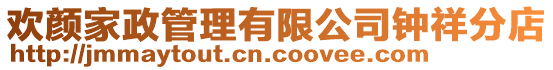 欢颜家政管理有限公司钟祥分店
http://jmmaytout.cn.coovee.com